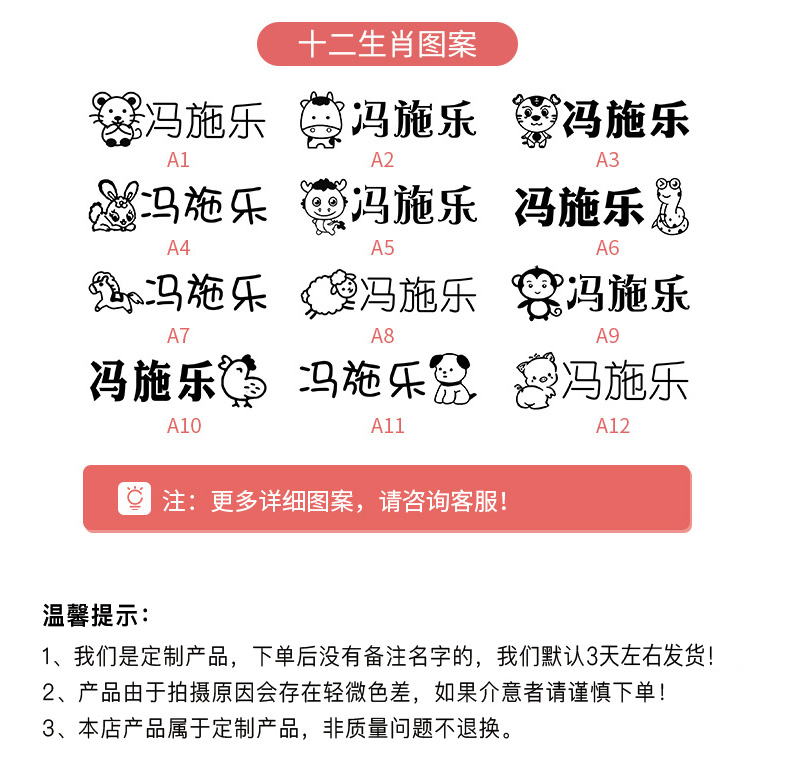 十二生肖图案

冯施乐
A1

冯施乐
A2

冯施乐
A3

冯施乐
A4

冯施乐
A5

冯施乐
A6

冯施乐
A7

冯施乐
A8

冯施乐
A9

冯施乐
A10

冯施乐
A11

冯施乐
A12

注：更多详细图案，请咨询客服！

温馨提示：

1、我们是定制产品，下单后没有备注名字的，我们默认3天左右发货！

2、产品由于拍摄原因会存在轻微色差，如果介意者请谨慎下单！

3、本店产品属于定制产品，非质量问题不退换。